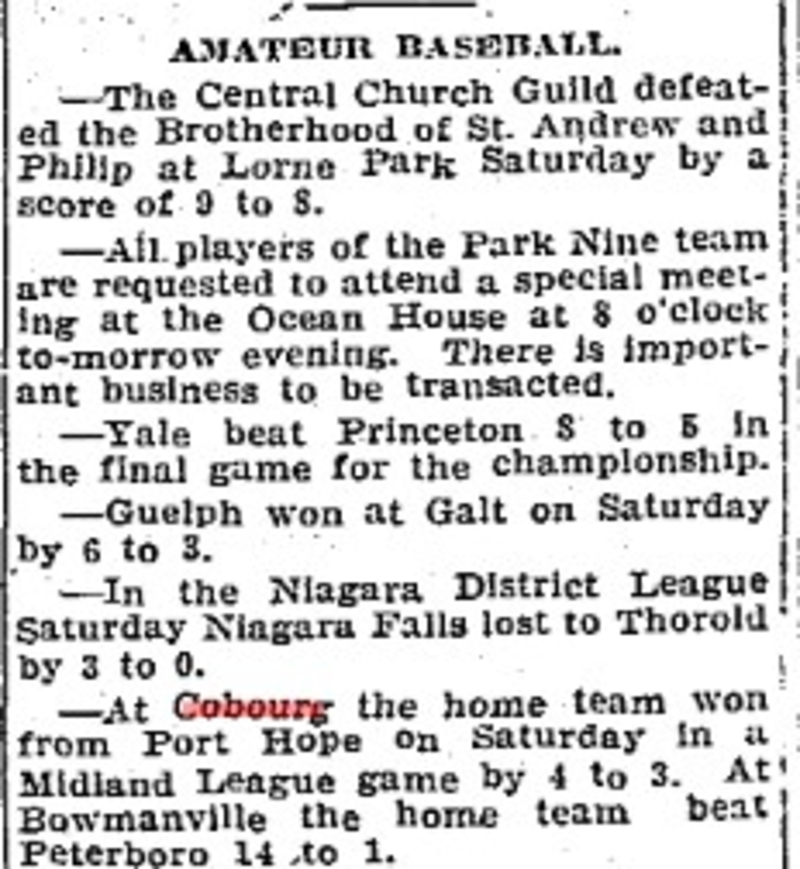 AMATEUR BASEBALL.

—The Central Church Guild defeated the Brotherhood of St. Andrew and Philip at Lorne Park Saturday by a score of 9 to 8.

—All players of the Park Nine team are requested to attend a special meeting at the Ocean House at 8 o'clock to-morrow evening. There is important business to be transacted.

—Yale beat Princeton 8 to 5 in the final game for the championship.

—Guelph won at Galt on Saturday by 6 to 3.

—In the Niagara District League Saturday Niagara Falls lost to Thorold by 3 to 0.

—At Cobourg the home team won from Port Hope on Saturday in a Midland League game by 4 to 3. At Bowmanville the home team beat Peterboro 14 to 1.